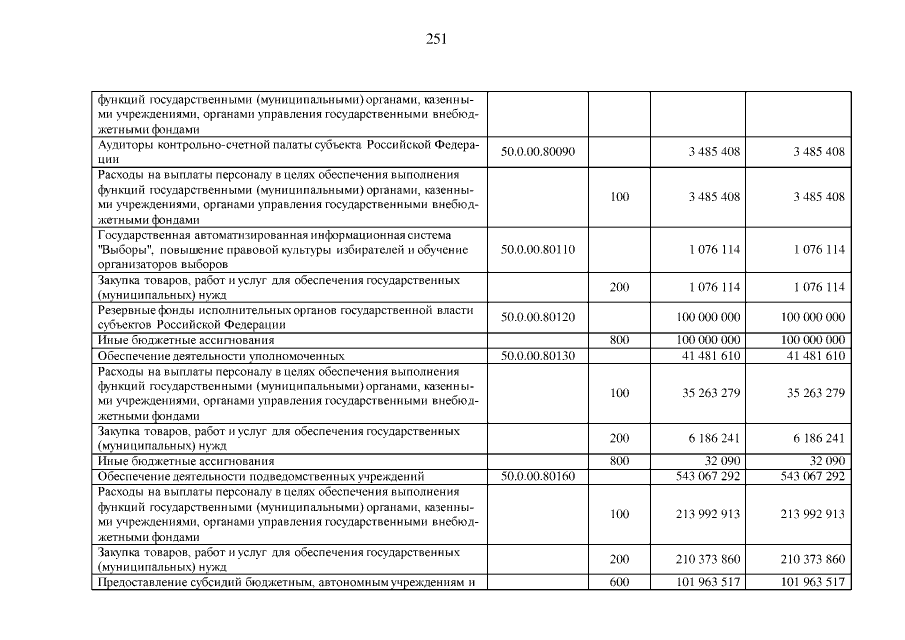 251

| | | | | |
|---|---|---|---|---|
| функций государственными (муниципальными) органами, казенными учреждениями, органами управления государственными внебюджетными фондами | | | | |
| Аудиторы контрольно-счетной палаты субъекта Российской Федерации | 50.0.00.80090 | | 3 485 408 | 3 485 408 |
| Расходы на выплаты персоналу в целях обеспечения выполнения функций государственными (муниципальными) органами, казенными учреждениями, органами управления государственными внебюджетными фондами | | 100 | 3 485 408 | 3 485 408 |
| Государственная автоматизированная информационная система "Выборы", повышение правовой культуры избирателей и обучение организаторов выборов | 50.0.00.80110 | | 1 076 114 | 1 076 114 |
| Закупка товаров, работ и услуг для обеспечения государственных (муниципальных) нужд | | 200 | 1 076 114 | 1 076 114 |
| Резервные фонды исполнительных органов государственной власти субъектов Российской Федерации | 50.0.00.80120 | | 100 000 000 | 100 000 000 |
| Иные бюджетные ассигнования | | 800 | 100 000 000 | 100 000 000 |
| Обеспечение деятельности уполномоченных | 50.0.00.80130 | | 41 481 610 | 41 481 610 |
| Расходы на выплаты персоналу в целях обеспечения выполнения функций государственными (муниципальными) органами, казенными учреждениями, органами управления государственными внебюджетными фондами | | 100 | 35 263 279 | 35 263 279 |
| Закупка товаров, работ и услуг для обеспечения государственных (муниципальных) нужд | | 200 | 6 186 241 | 6 186 241 |
| Иные бюджетные ассигнования | | 800 | 32 090 | 32 090 |
| Обеспечение деятельности подведомственных учреждений | 50.0.00.80160 | | 543 067 292 | 543 067 292 |
| Расходы на выплаты персоналу в целях обеспечения выполнения функций государственными (муниципальными) органами, казенными учреждениями, органами управления государственными внебюджетными фондами | | 100 | 213 992 913 | 213 992 913 |
| Закупка товаров, работ и услуг для обеспечения государственных (муниципальных) нужд | | 200 | 210 373 860 | 210 373 860 |
| Предоставление субсидий бюджетным, автономным учреждениям и | | 600 | 101 963 517 | 101 963 517 |